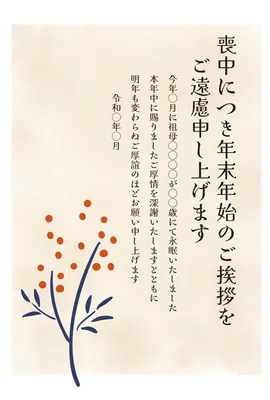 喪中につき年末年始のご挨拶を
ご遠慮申し上げます

今年○月に祖母○○○○が○○歳にて永眠いたしました
本年中に賜りましたご厚情を深謝いたしますとともに
明年も変わらぬご厚誼のほどお願い申し上げます

令和○年○月